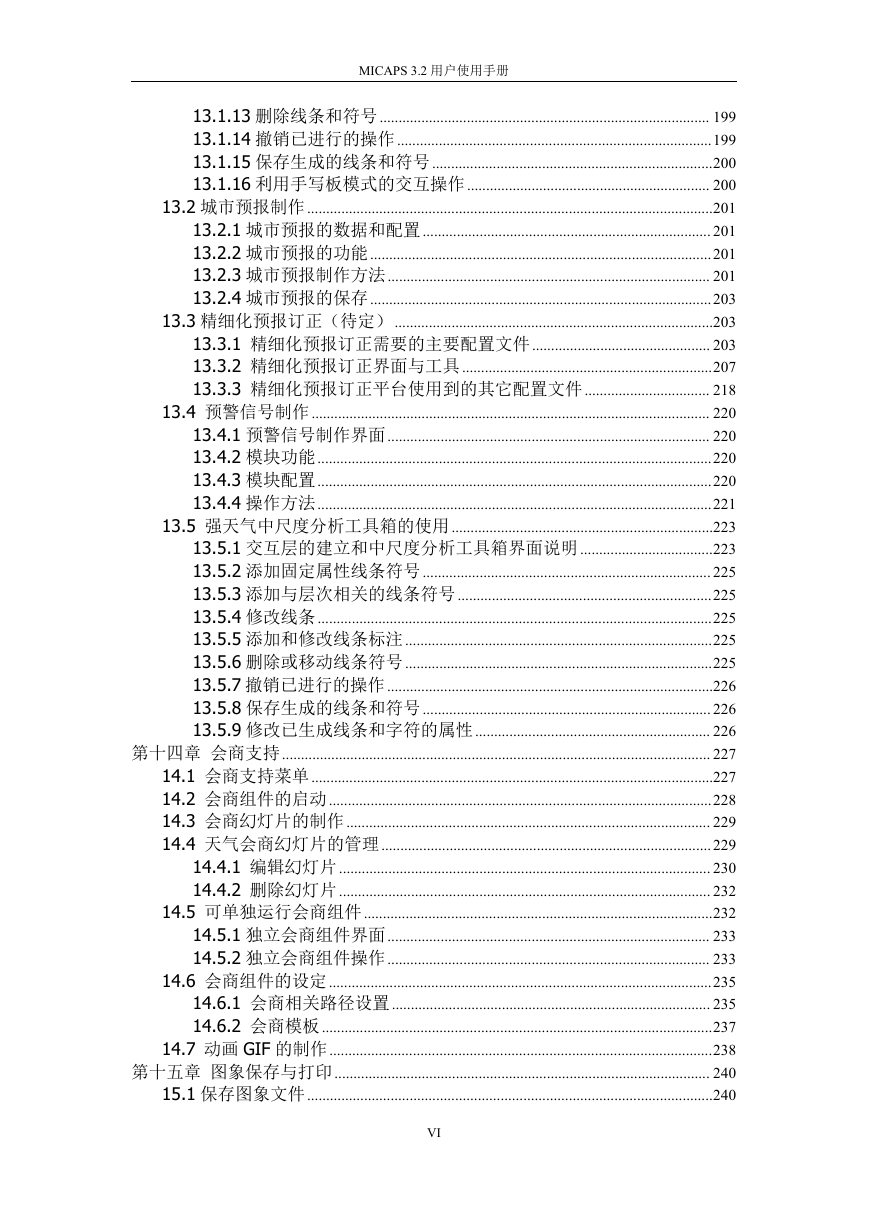 MICAPS 3.2 用户使用手册

13.1.13 删除线条和符号 ........ 199
13.1.14 撤销已进行的操作 ........ 199
13.1.15 保存生成的线条和符号 ........ 200
13.1.16 利用手写板模式的交互操作 ........ 200
13.2 城市预报制作 ........ 201
13.2.1 城市预报的数据和配置 ........ 201
13.2.2 城市预报的功能 ........ 201
13.2.3 城市预报制作方法 ........ 201
13.2.4 城市预报的保存 ........ 203
13.3 精细化预报订正（待定） ........ 203
13.3.1 精细化预报订正需要的主要配置文件 ........ 203
13.3.2 精细化预报订正界面与工具 ........ 207
13.3.3 精细化预报订正平台使用到的其它配置文件 ........ 218
13.4 预警信号制作 ........ 220
13.4.1 预警信号制作界面 ........ 220
13.4.2 模块功能 ........ 220
13.4.3 模块配置 ........ 220
13.4.4 操作方法 ........ 221
13.5 强天气中尺度分析工具箱的使用 ........ 223
13.5.1 交互层的建立和中尺度分析工具箱界面说明 ........ 223
13.5.2 添加固定属性线条符号 ........ 225
13.5.3 添加与层次相关的线条符号 ........ 225
13.5.4 修改线条 ........ 225
13.5.5 添加和修改线条标注 ........ 225
13.5.6 删除或移动线条符号 ........ 225
13.5.7 撤销已进行的操作 ........ 226
13.5.8 保存生成的线条和符号 ........ 226
13.5.9 修改已生成线条和字符的属性 ........ 226
第十四章 会商支持 ........ 227
14.1 会商支持菜单 ........ 227
14.2 会商组件的启动 ........ 228
14.3 会商幻灯片的制作 ........ 229
14.4 天气会商幻灯片的管理 ........ 229
14.4.1 编辑幻灯片 ........ 230
14.4.2 删除幻灯片 ........ 232
14.5 可单独运行会商组件 ........ 232
14.5.1 独立会商组件界面 ........ 233
14.5.2 独立会商组件操作 ........ 233
14.6 会商组件的设定 ........ 235
14.6.1 会商相关路径设置 ........ 235
14.6.2 会商模板 ........ 237
14.7 动画 GIF 的制作 ........ 238
第十五章 图象保存与打印 ........ 240
15.1 保存图象文件 ........ 240

VI